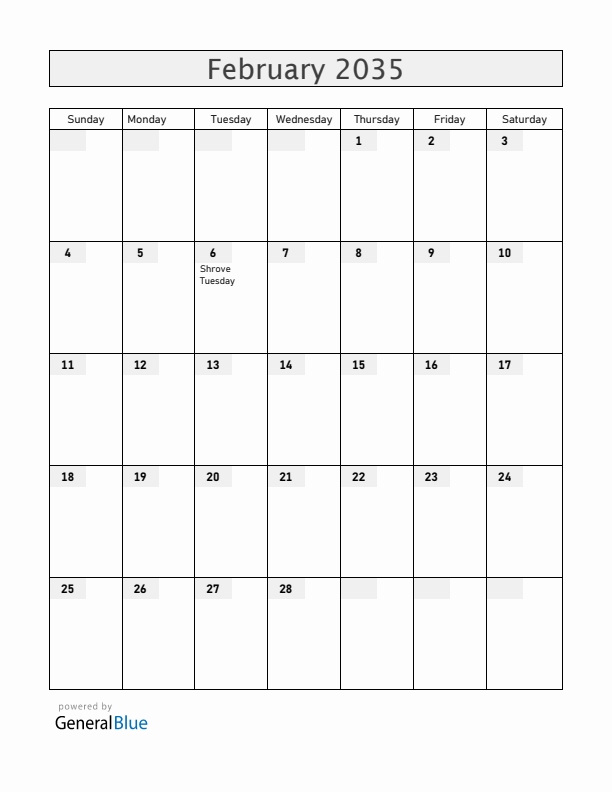 February 2035

| Sunday | Monday | Tuesday | Wednesday | Thursday | Friday | Saturday |
|---|---|---|---|---|---|---|
| | | | | 1 | 2 | 3 |
| 4 | 5 | 6 Shrove Tuesday | 7 | 8 | 9 | 10 |
| 11 | 12 | 13 | 14 | 15 | 16 | 17 |
| 18 | 19 | 20 | 21 | 22 | 23 | 24 |
| 25 | 26 | 27 | 28 | | | |

powered by
GeneralBlue